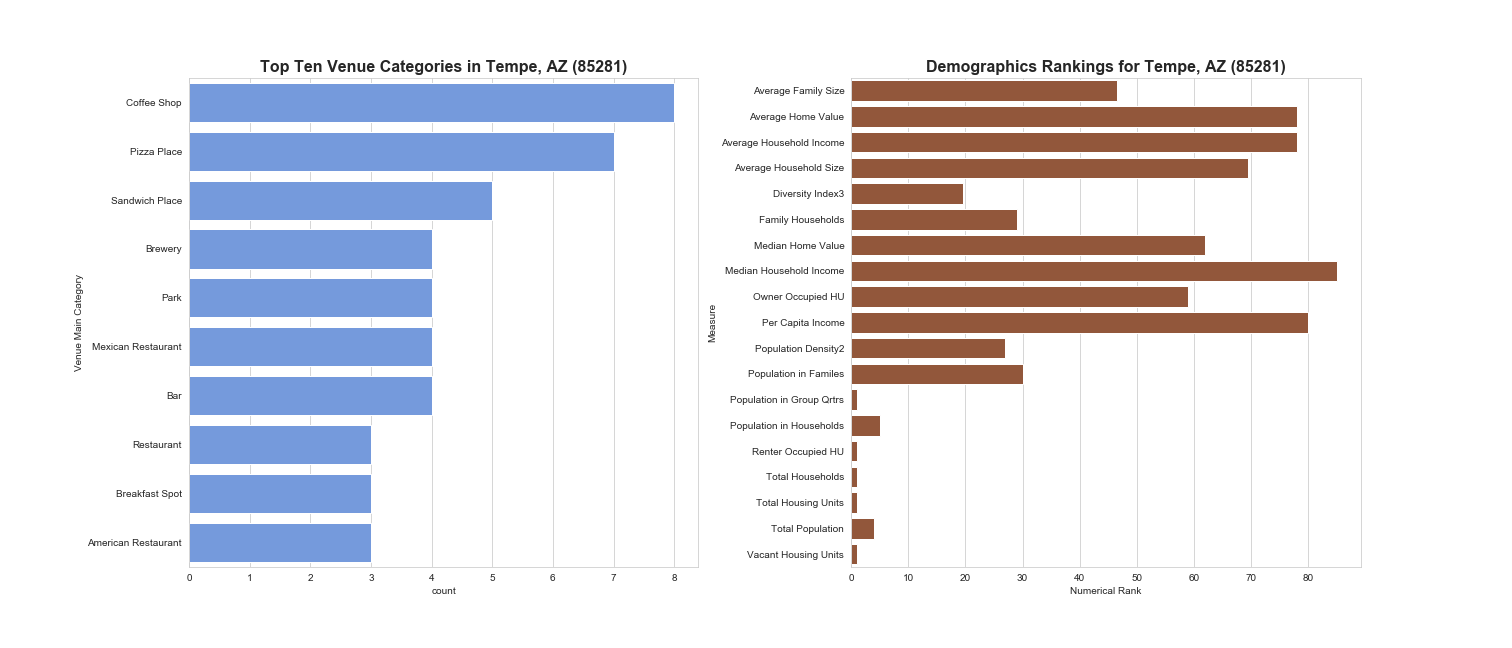 Top Ten Venue Categories in Tempe, AZ (85281)

Venue Main Category

Coffee Shop
Pizza Place
Sandwich Place
Brewery
Park
Mexican Restaurant
Bar
Restaurant
Breakfast Spot
American Restaurant

0 1 2 3 4 5 6 7 8
count

Demographics Rankings for Tempe, AZ (85281)

Measure

Average Family Size
Average Home Value
Average Household Income
Average Household Size
Diversity Index3
Family Households
Median Home Value
Median Household Income
Owner Occupied HU
Per Capita Income
Population Density2
Population in Familes
Population in Group Qrtrs
Population in Households
Renter Occupied HU
Total Households
Total Housing Units
Total Population
Vacant Housing Units

0 10 20 30 40 50 60 70 80
Numerical Rank